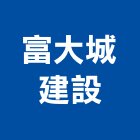 富大城
建設